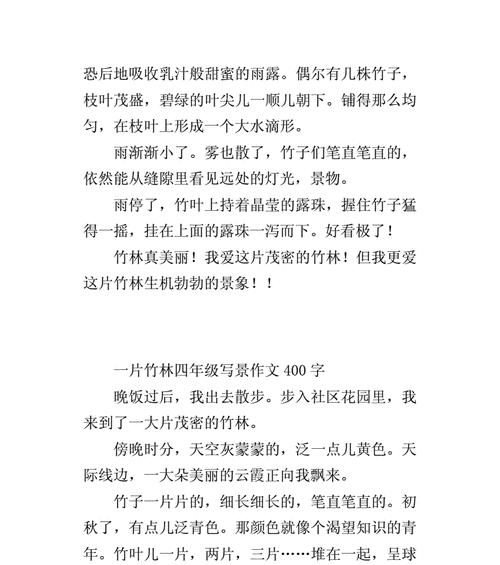 恐后地吸收乳汁般甜蜜的雨露。偶尔有几株竹子，枝叶茂盛，碧绿的叶尖儿一顺儿朝下。铺得那么均匀，在枝叶上形成一个大水滴形。

雨渐渐小了。雾也散了，竹子们笔直笔直的，依然能从缝隙里看见远处的灯光，景物。

雨停了，竹叶上持着晶莹的露珠，握住竹子猛得一摇，挂在上面的露珠一泻而下。好看极了！

竹林真美丽！我爱这片茂密的竹林！但我更爱这片竹林生机勃勃的景象！！

一片竹林四年级写景作文 400 字

晚饭过后，我出去散步。步入社区花园里，我来到了一大片茂密的竹林。

傍晚时分，天空灰蒙蒙的，泛一点儿黄色。天际线边，一大朵美丽的云霞正向我飘来。

竹子一片片的，细长细长的，笔直笔直的。初秋了，有点儿泛青色。那颜色就像个渴望知识的青年。竹叶儿一片，两片，三片……堆在一起，呈球